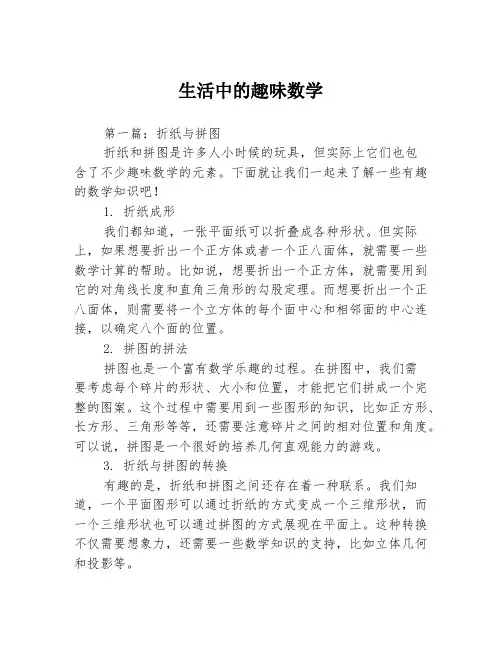 生活中的趣味数学

第一篇：折纸与拼图

折纸和拼图是许多人小时候的玩具，但实际上它们也包含了不少趣味数学的元素。下面就让我们一起来了解一些有趣的数学知识吧！

1. 折纸成形

我们都知道，一张平面纸可以折叠成各种形状。但实际上，如果想要折出一个正方体或者一个正八面体，就需要一些数学计算的帮助。比如说，想要折出一个正方体，就需要用到它的对角线长度和直角三角形的勾股定理。而想要折出一个正八面体，则需要将一个立方体的每个面中心和相邻面的中心连接，以确定八个面的位置。

2. 拼图的拼法

拼图也是一个富有数学乐趣的过程。在拼图中，我们需要考虑每个碎片的形状、大小和位置，才能把它们拼成一个完整的图案。这个过程中需要用到一些图形的知识，比如正方形、长方形、三角形等等，还需要注意碎片之间的相对位置和角度。可以说，拼图是一个很好的培养几何直观能力的游戏。

3. 折纸与拼图的转换

有趣的是，折纸和拼图之间还存在着一种联系。我们知道，一个平面图形可以通过折纸的方式变成一个三维形状，而一个三维形状也可以通过拼图的方式展现在平面上。这种转换不仅需要想象力，还需要一些数学知识的支持，比如立体几何和投影等。